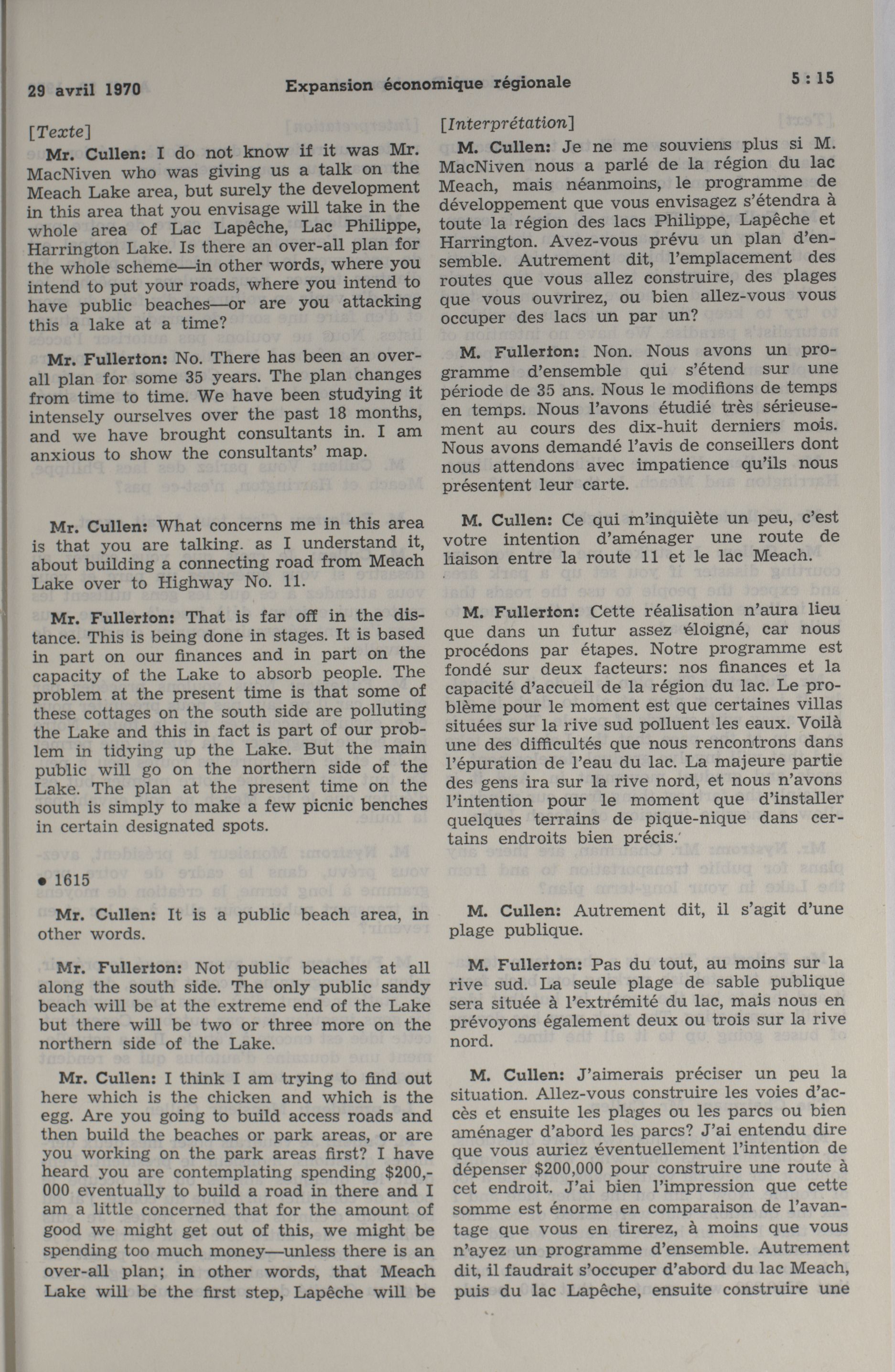 29 avril 1970 Expansion économique régionale 5 : 15

[Texte]

Mr. Cullen: I do not know if it was Mr. MacNiven who was giving us a talk on the Meach Lake area, but surely the development in this area that you envisage will take in the whole area of Lac Lapêche, Lac Philippe, Harrington Lake. Is there an over-all plan for the whole scheme—in other words, where you intend to put your roads, where you intend to have public beaches—or are you attacking this a lake at a time?

Mr. Fullerton: No. There has been an over-all plan for some 35 years. The plan changes from time to time. We have been studying it intensely ourselves over the past 18 months, and we have brought consultants in. I am anxious to show the consultants' map.

Mr. Cullen: What concerns me in this area is that you are talking. as I understand it, about building a connecting road from Meach Lake over to Highway No. 11.

Mr. Fullerton: That is far off in the distance. This is being done in stages. It is based in part on our finances and in part on the capacity of the Lake to absorb people. The problem at the present time is that some of these cottages on the south side are polluting the Lake and this in fact is part of our problem in tidying up the Lake. But the main public will go on the northern side of the Lake. The plan at the present time on the south is simply to make a few picnic benches in certain designated spots.

• 1615

Mr. Cullen: It is a public beach area, in other words.

Mr. Fullerton: Not public beaches at all along the south side. The only public sandy beach will be at the extreme end of the Lake but there will be two or three more on the northern side of the Lake.

Mr. Cullen: I think I am trying to find out here which is the chicken and which is the egg. Are you going to build access roads and then build the beaches or park areas, or are you working on the park areas first? I have heard you are contemplating spending $200,000 eventually to build a road in there and I am a little concerned that for the amount of good we might get out of this, we might be spending too much money—unless there is an over-all plan; in other words, that Meach Lake will be the first step, Lapêche will be

[Interprétation]

M. Cullen: Je ne me souviens plus si M. MacNiven nous a parlé de la région du lac Meach, mais néanmoins, le programme de développement que vous envisagez s'étendra à toute la région des lacs Philippe, Lapêche et Harrington. Avez-vous prévu un plan d'ensemble. Autrement dit, l'emplacement des routes que vous allez construire, des plages que vous ouvrirez, ou bien allez-vous vous occuper des lacs un par un?

M. Fullerton: Non. Nous avons un programme d'ensemble qui s'étend sur une période de 35 ans. Nous le modifions de temps en temps. Nous l'avons étudié très sérieusement au cours des dix-huit derniers mois. Nous avons demandé l'avis de conseillers dont nous attendons avec impatience qu'ils nous présentent leur carte.

M. Cullen: Ce qui m'inquiète un peu, c'est votre intention d'aménager une route de liaison entre la route 11 et le lac Meach.

M. Fullerton: Cette réalisation n'aura lieu que dans un futur assez éloigné, car nous procédons par étapes. Notre programme est fondé sur deux facteurs: nos finances et la capacité d'accueil de la région du lac. Le problème pour le moment est que certaines villas situées sur la rive sud polluent les eaux. Voilà une des difficultés que nous rencontrons dans l'épuration de l'eau du lac. La majeure partie des gens ira sur la rive nord, et nous n'avons l'intention pour le moment que d'installer quelques terrains de pique-nique dans certains endroits bien précis.

M. Cullen: Autrement dit, il s'agit d'une plage publique.

M. Fullerton: Pas du tout, au moins sur la rive sud. La seule plage de sable publique sera située à l'extrémité du lac, mais nous en prévoyons également deux ou trois sur la rive nord.

M. Cullen: J'aimerais préciser un peu la situation. Allez-vous construire les voies d'accès et ensuite les plages ou les parcs ou bien aménager d'abord les parcs? J'ai entendu dire que vous auriez éventuellement l'intention de dépenser $200,000 pour construire une route à cet endroit. J'ai bien l'impression que cette somme est énorme en comparaison de l'avantage que vous en tirerez, à moins que vous n'ayez un programme d'ensemble. Autrement dit, il faudrait s'occuper d'abord du lac Meach, puis du lac Lapêche, ensuite construire une